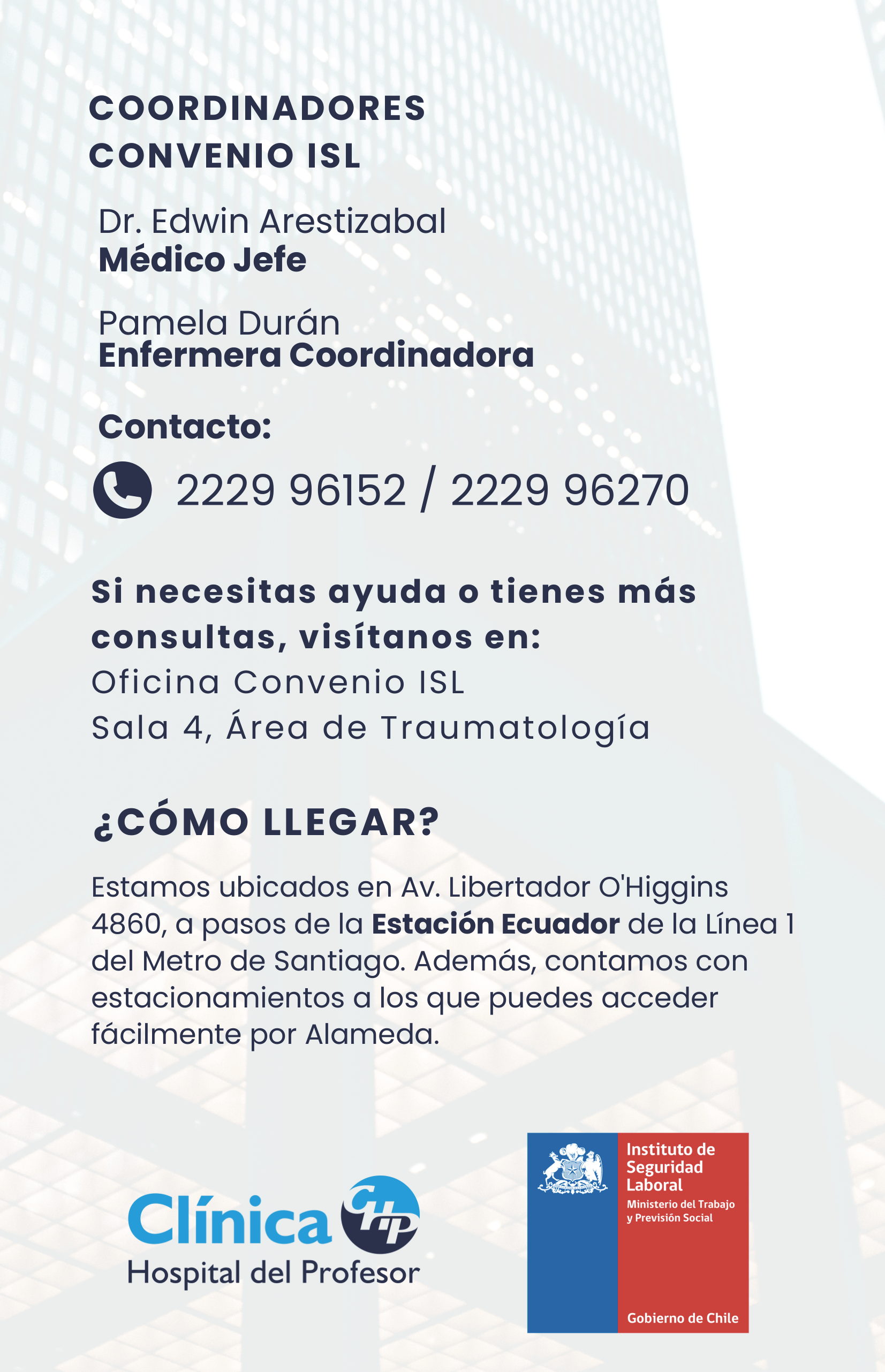 COORDINADORES CONVENIO ISL

Dr. Edwin Arestizabal
Médico Jefe

Pamela Durán
Enfermera Coordinadora

Contacto:

2229 96152 / 2229 96270

Si necesitas ayuda o tienes más consultas, visítanos en:
Oficina Convenio ISL
Sala 4, Área de Traumatología

¿CÓMO LLEGAR?

Estamos ubicados en Av. Libertador O'Higgins 4860, a pasos de la Estación Ecuador de la Línea 1 del Metro de Santiago. Además, contamos con estacionamientos a los que puedes acceder fácilmente por Alameda.

Clínica CHP
Hospital del Profesor

Instituto de Seguridad Laboral
Ministerio del Trabajo y Previsión Social

Gobierno de Chile